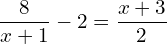 $\frac{8}{x+1} - 2 = \frac{x+3}{2}$